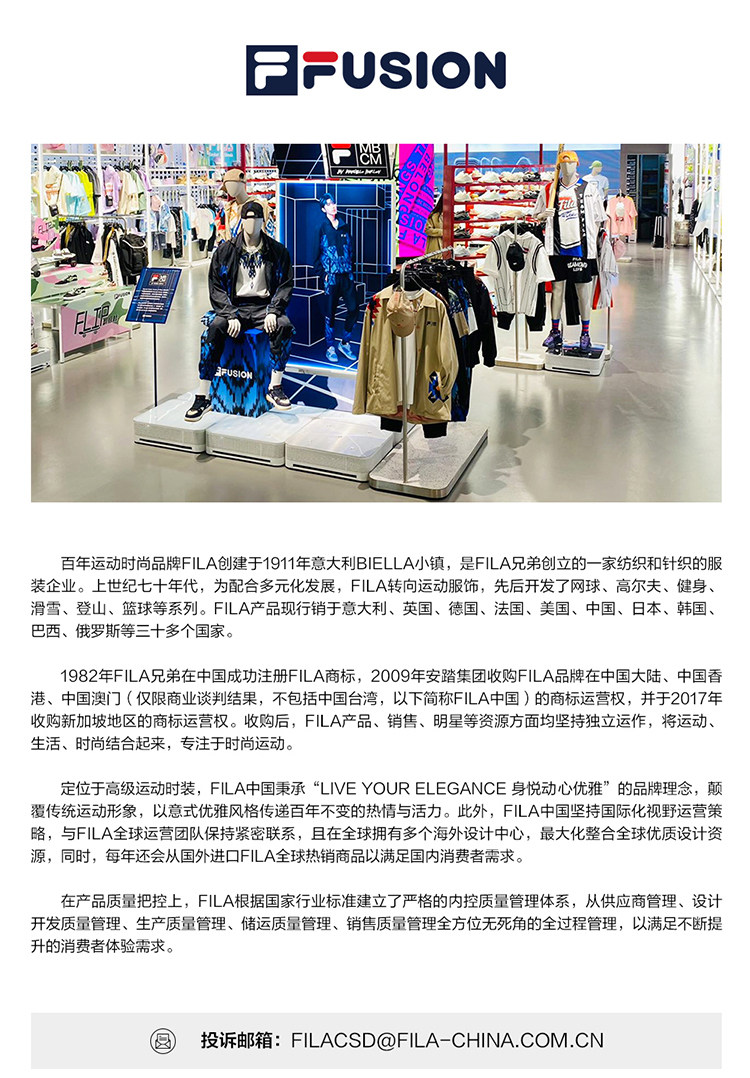 FUSION

百年运动时尚品牌FILA创建于1911年意大利BIELLA小镇，是FILA兄弟创立的一家纺织和针织的服装企业。上世纪七十年代，为配合多元化发展，FILA转向运动服饰，先后开发了网球、高尔夫、健身、滑雪、登山、篮球等系列。FILA产品现行销于意大利、英国、德国、法国、美国、中国、日本、韩国、巴西、俄罗斯等三十多个国家。

1982年FILA兄弟在中国成功注册FILA商标，2009年安踏集团收购FILA品牌在中国大陆、中国香港、中国澳门（仅限商业谈判结果，不包括中国台湾，以下简称FILA中国）的商标运营权，并于2017年收购新加坡地区的商标运营权。收购后，FILA产品、销售、明星等资源方面均坚持独立运作，将运动、生活、时尚结合起来，专注于时尚运动。

定位于高级运动时装，FILA中国秉承“LIVE YOUR ELEGANCE 身悦动心优雅”的品牌理念，颠覆传统运动形象，以意式优雅风格传递百年不变的热情与活力。此外，FILA中国坚持国际化视野运营策略，与FILA全球运营团队保持紧密联系，且在全球拥有多个海外设计中心，最大化整合全球优质设计资源，同时，每年还会从国外进口FILA全球热销商品以满足国内消费者需求。

在产品质量把控上，FILA根据国家行业标准建立了严格的内控质量管理体系，从供应商管理、设计开发质量管理、生产质量管理、储运质量管理、销售质量管理全方位无死角的全过程管理，以满足不断提升的消费者体验需求。

投诉邮箱：FILACSD@FILA-CHINA.COM.CN